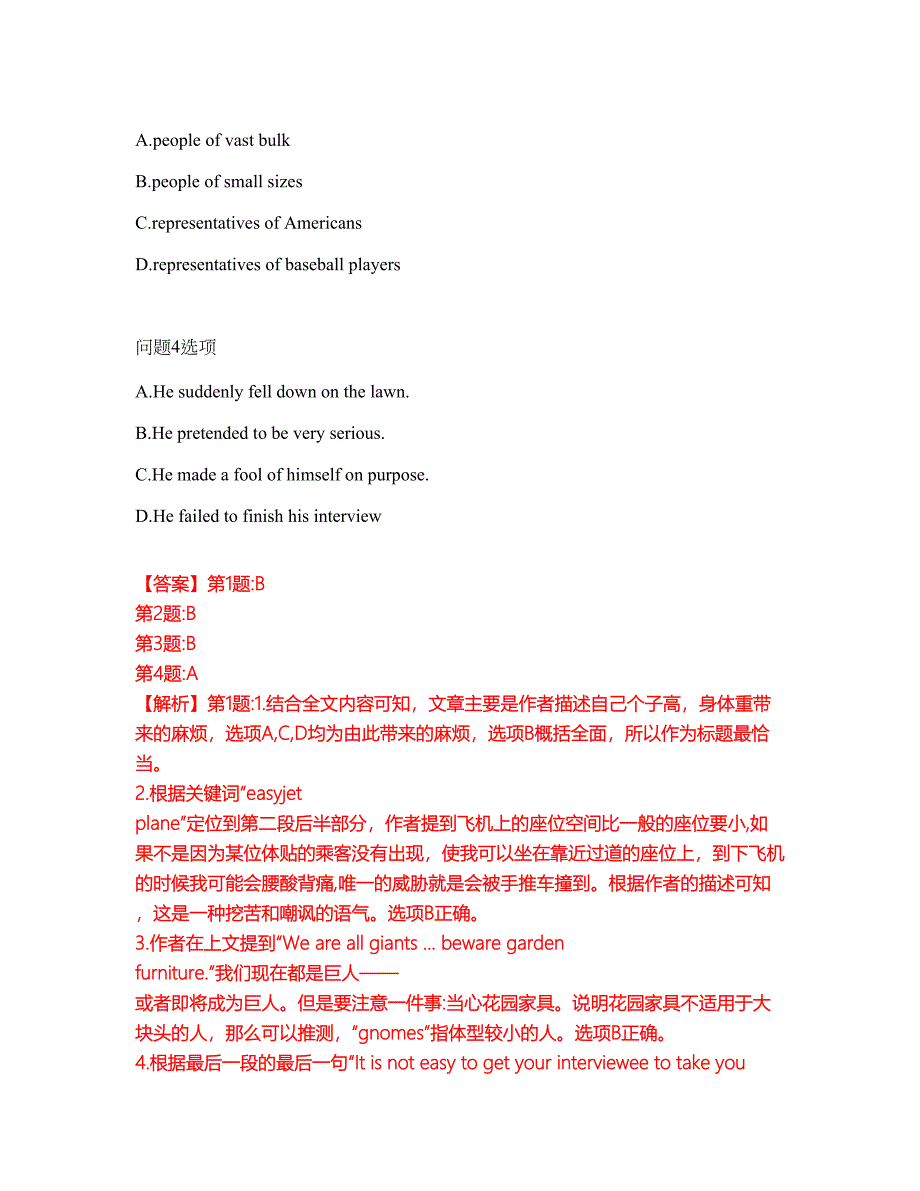 A.people of vast bulk

B.people of small sizes

C.representatives of Americans

D.representatives of baseball players

问题4选项

A.He suddenly fell down on the lawn.

B.He pretended to be very serious.

C.He made a fool of himself on purpose.

D.He failed to finish his interview

【答案】第1题:B
第2题:B
第3题:B
第4题:A
【解析】第1题:1.结合全文内容可知，文章主要是作者描述自己个子高，身体重带来的麻烦，选项A,C,D均为由此带来的麻烦，选项B概括全面，所以作为标题最恰当。
2.根据关键词“easyjet plane”定位到第二段后半部分，作者提到飞机上的座位空间比一般的座位要小,如果不是因为某位体贴的乘客没有出现，使我可以坐在靠近过道的座位上，到下飞机的时候我可能会腰酸背痛,唯一的威胁就是会被手推车撞到。根据作者的描述可知，这是一种挖苦和嘲讽的语气。选项B正确。
3.作者在上文提到“We are all giants ... beware garden furniture.”我们现在都是巨人——或者即将成为巨人。但是要注意一件事:当心花园家具。说明花园家具不适用于大块头的人，那么可以推测，“gnomes”指体型较小的人。选项B正确。
4.根据最后一段的最后一句“It is not easy to get your interviewee to take you